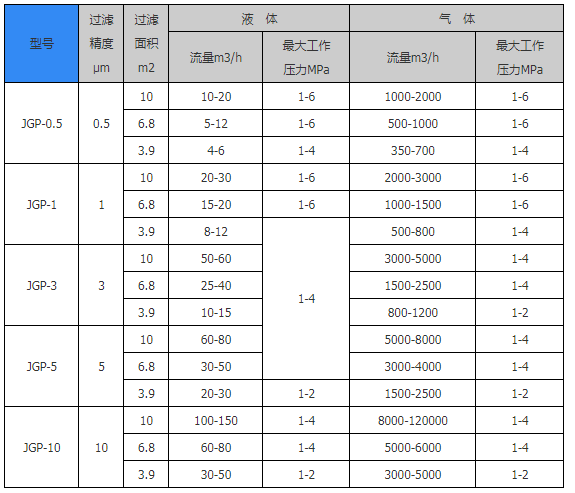 | 型号 | 过滤精度μm | 过滤面积m2 | 液 体 | | 气 体 | |
|---|---|---|---|---|---|---|
| | | | 流量m3/h | 最大工作压力MPa | 流量m3/h | 最大工作压力MPa |
| JGP-0.5 | 0.5 | 10 | 10-20 | 1-6 | 1000-2000 | 1-6 |
| | | 6.8 | 5-12 | 1-6 | 500-1000 | 1-6 |
| | | 3.9 | 4-6 | 1-4 | 350-700 | 1-4 |
| JGP-1 | 1 | 10 | 20-30 | 1-6 | 2000-3000 | 1-6 |
| | | 6.8 | 15-20 | 1-6 | 1000-1500 | 1-6 |
| | | 3.9 | 8-12 | 1-4 | 500-800 | 1-4 |
| JGP-3 | 3 | 10 | 50-60 | | 3000-5000 | 1-4 |
| | | 6.8 | 25-40 | | 1500-2500 | 1-4 |
| | | 3.9 | 10-15 | | 800-1200 | 1-2 |
| JGP-5 | 5 | 10 | 60-80 | | 5000-8000 | 1-4 |
| | | 6.8 | 30-50 | | 3000-4000 | 1-4 |
| | | 3.9 | 20-30 | 1-2 | 1500-2500 | 1-2 |
| JGP-10 | 10 | 10 | 100-150 | 1-4 | 8000-120000 | 1-4 |
| | | 6.8 | 60-80 | 1-4 | 5000-6000 | 1-4 |
| | | 3.9 | 30-50 | 1-2 | 3000-5000 | 1-2 |